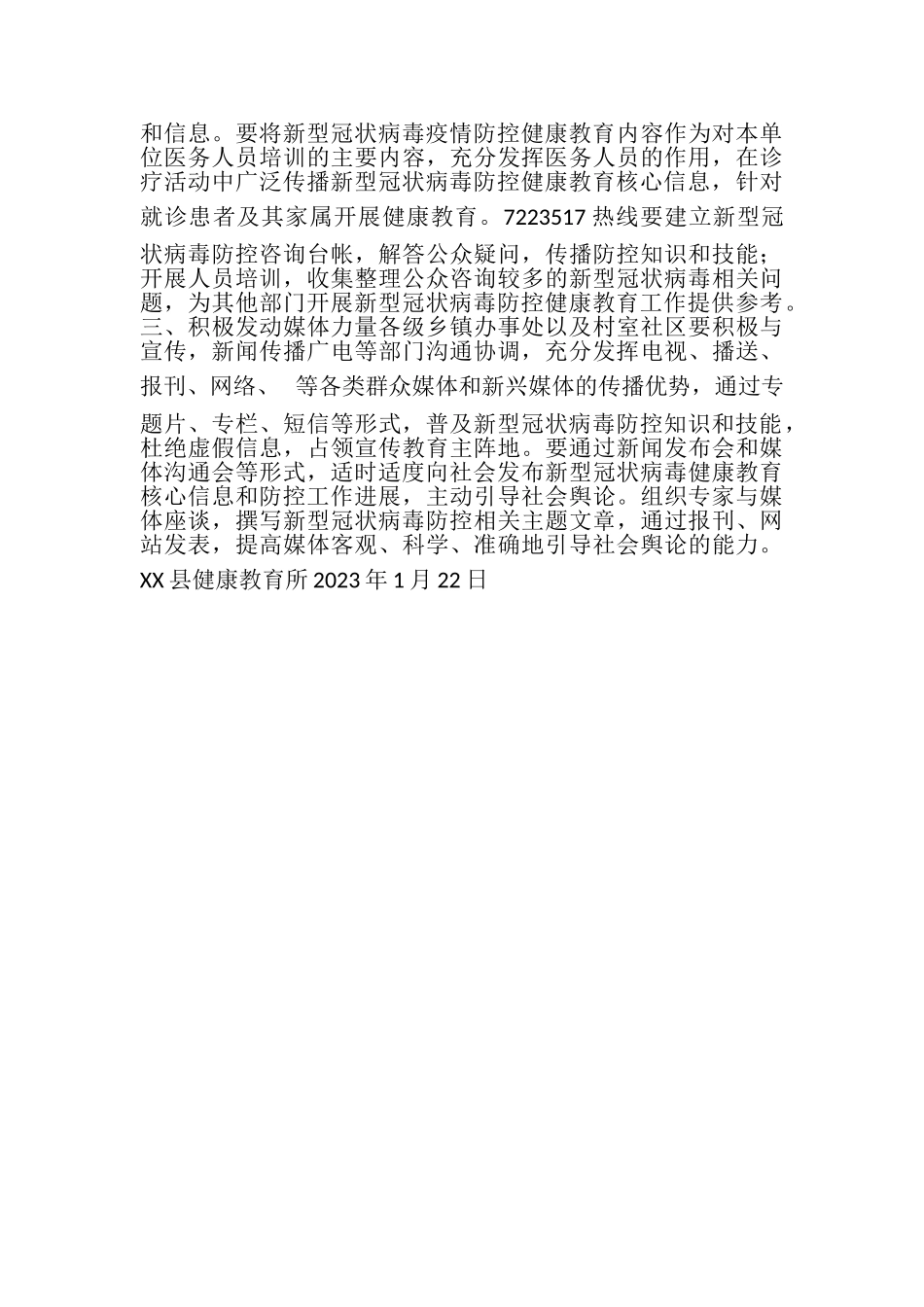 和信息。要将新型冠状病毒疫情防控健康教育内容作为对本单位医务人员培训的主要内容，充分发挥医务人员的作用，在诊疗活动中广泛传播新型冠状病毒防控健康教育核心信息，针对就诊患者及其家属开展健康教育。7223517 热线要建立新型冠状病毒防控咨询台帐，解答公众疑问，传播防控知识和技能；开展人员培训，收集整理公众咨询较多的新型冠状病毒相关问题，为其他部门开展新型冠状病毒防控健康教育工作提供参考。三、积极发动媒体力量各级乡镇办事处以及村室社区要积极与宣传，新闻传播广电等部门沟通协调，充分发挥电视、播送、报刊、网络、 等各类群众媒体和新兴媒体的传播优势，通过专题片、专栏、短信等形式，普及新型冠状病毒防控知识和技能，杜绝虚假信息，占领宣传教育主阵地。要通过新闻发布会和媒体沟通会等形式，适时适度向社会发布新型冠状病毒健康教育核心信息和防控工作进展，主动引导社会舆论。组织专家与媒体座谈，撰写新型冠状病毒防控相关主题文章，通过报刊、网站发表，提高媒体客观、科学、准确地引导社会舆论的能力。

XX 县健康教育所 2023 年 1 月 22 日